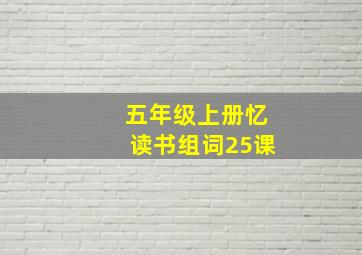 五年级上册忆读书组词25课